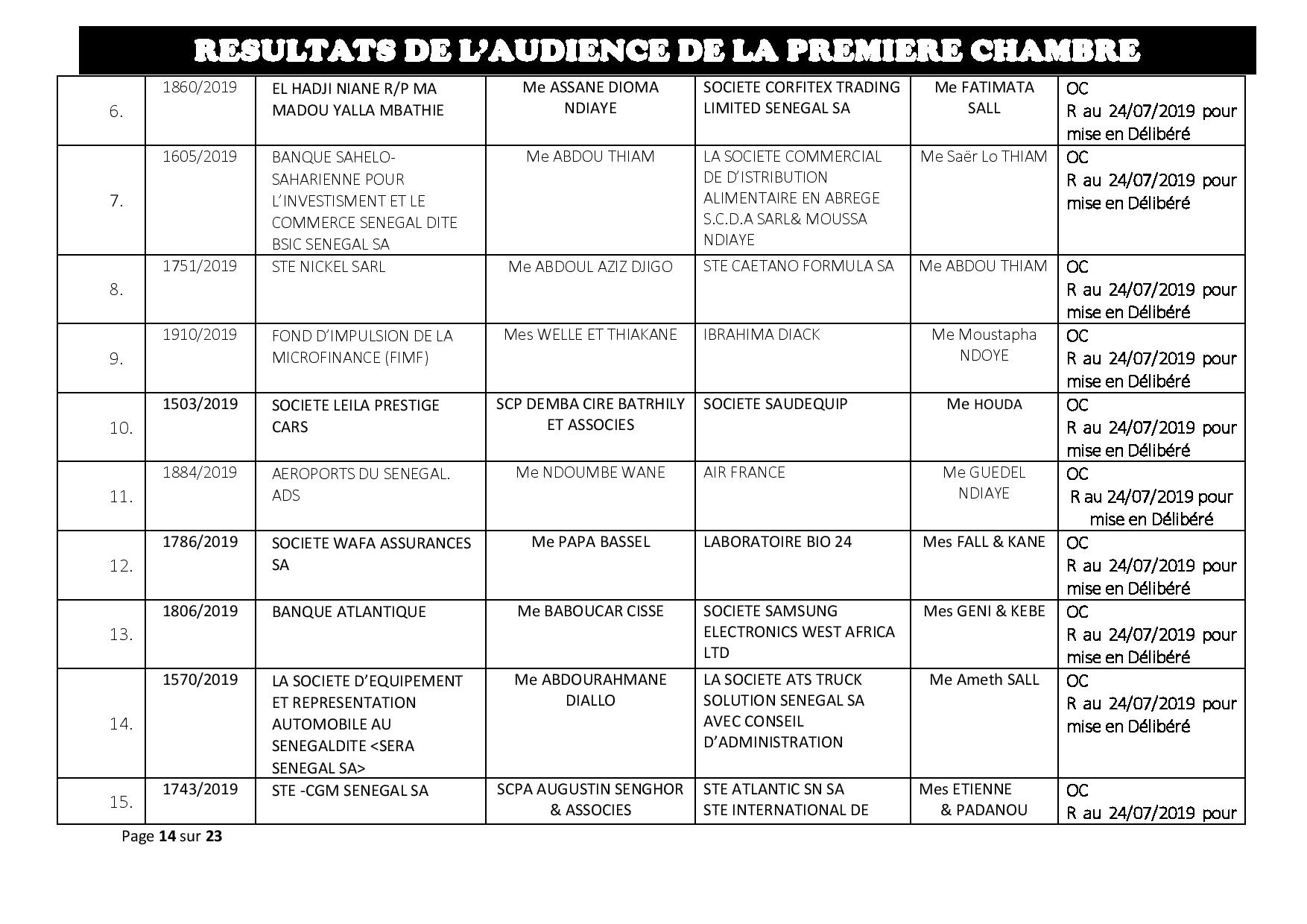 RESULTATS DE L'AUDIENCE DE LA PREMIERE CHAMBRE

| | | | | | | |
|---|---|---|---|---|---|---|
| 6. | 1860/2019 | EL HADJI NIANE R/P MA MADOU YALLA MBATHIE | Me ASSANE DIOMA NDIAYE | SOCIETE CORFITEX TRADING LIMITED SENEGAL SA | Me FATIMATA SALL | OC R au 24/07/2019 pour mise en Délibéré |
| 7. | 1605/2019 | BANQUE SAHELO-SAHARIENNE POUR L'INVESTISMENT ET LE COMMERCE SENEGAL DITE BSIC SENEGAL SA | Me ABDOU THIAM | LA SOCIETE COMMERCIAL DE D'ISTRIBUTION ALIMENTAIRE EN ABREGE S.C.D.A SARL& MOUSSA NDIAYE | Me Saër Lo THIAM | OC R au 24/07/2019 pour mise en Délibéré |
| 8. | 1751/2019 | STE NICKEL SARL | Me ABDOUL AZIZ DJIGO | STE CAETANO FORMULA SA | Me ABDOU THIAM | OC R au 24/07/2019 pour mise en Délibéré |
| 9. | 1910/2019 | FOND D'IMPULSION DE LA MICROFINANCE (FIMF) | Mes WELLE ET THIAKANE | IBRAHIMA DIACK | Me Moustapha NDOYE | OC R au 24/07/2019 pour mise en Délibéré |
| 10. | 1503/2019 | SOCIETE LEILA PRESTIGE CARS | SCP DEMBA CIRE BATRHILY ET ASSOCIES | SOCIETE SAUDEQUIP | Me HOUDA | OC R au 24/07/2019 pour mise en Délibéré |
| 11. | 1884/2019 | AEROPORTS DU SENEGAL. ADS | Me NDOUMBE WANE | AIR FRANCE | Me GUEDEL NDIAYE | OC R au 24/07/2019 pour mise en Délibéré |
| 12. | 1786/2019 | SOCIETE WAFA ASSURANCES SA | Me PAPA BASSEL | LABORATOIRE BIO 24 | Mes FALL & KANE | OC R au 24/07/2019 pour mise en Délibéré |
| 13. | 1806/2019 | BANQUE ATLANTIQUE | Me BABOUCAR CISSE | SOCIETE SAMSUNG ELECTRONICS WEST AFRICA LTD | Mes GENI & KEBE | OC R au 24/07/2019 pour mise en Délibéré |
| 14. | 1570/2019 | LA SOCIETE D'EQUIPEMENT ET REPRESENTATION AUTOMOBILE AU SENEGALDITE <SERA SENEGAL SA> | Me ABDOURAHMANE DIALLO | LA SOCIETE ATS TRUCK SOLUTION SENEGAL SA AVEC CONSEIL D'ADMINISTRATION | Me Ameth SALL | OC R au 24/07/2019 pour mise en Délibéré |
| 15. | 1743/2019 | STE -CGM SENEGAL SA | SCPA AUGUSTIN SENGHOR & ASSOCIES | STE ATLANTIC SN SA STE INTERNATIONAL DE | Mes ETIENNE & PADANOU | OC R au 24/07/2019 pour |

Page 14 sur 23